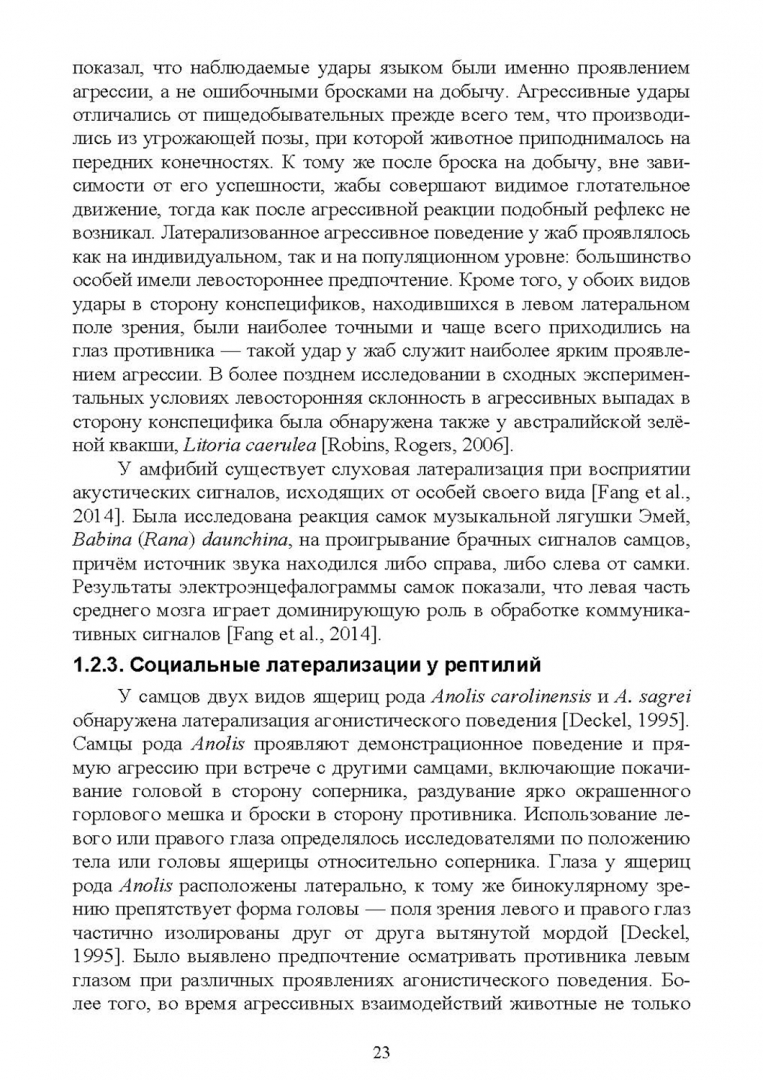 показал, что наблюдаемые удары языком были именно проявлением агрессии, а не ошибочными бросками на добычу. Агрессивные удары отличались от пищедобывательных прежде всего тем, что производились из угрожающей позы, при которой животное приподнималось на передних конечностях. К тому же после броска на добычу, вне зависимости от его успешности, жабы совершают видимое глотательное движение, тогда как после агрессивной реакции подобный рефлекс не возникал. Латерализованное агрессивное поведение у жаб проявлялось как на индивидуальном, так и на популяционном уровне: большинство особей имели левостороннее предпочтение. Кроме того, у обоих видов удары в сторону конспецификов, находившихся в левом латеральном поле зрения, были наиболее точными и чаще всего приходились на глаз противника — такой удар у жаб служит наиболее ярким проявлением агрессии. В более позднем исследовании в сходных экспериментальных условиях левосторонняя склонность в агрессивных выпадах в сторону конспецифика была обнаружена также у австралийской зелёной квакши, Litoria caerulea [Robins, Rogers, 2006].

У амфибий существует слуховая латерализация при восприятии акустических сигналов, исходящих от особей своего вида [Fang et al., 2014]. Была исследована реакция самок музыкальной лягушки Эмей, Babina (Rana) daunchina, на проигрывание брачных сигналов самцов, причём источник звука находился либо справа, либо слева от самки. Результаты электроэнцефалограммы самок показали, что левая часть среднего мозга играет доминирующую роль в обработке коммуникативных сигналов [Fang et al., 2014].

1.2.3. Социальные латерализации у рептилий

У самцов двух видов ящериц рода Anolis carolinensis и A. sagrei обнаружена латерализация агонистического поведения [Deckel, 1995]. Самцы рода Anolis проявляют демонстрационное поведение и прямую агрессию при встрече с другими самцами, включающие покачивание головой в сторону соперника, раздувание ярко окрашенного горлового мешка и броски в сторону противника. Использование левого или правого глаза определялось исследователями по положению тела или головы ящерицы относительно соперника. Глаза у ящериц рода Anolis расположены латерально, к тому же бинокулярному зрению препятствует форма головы — поля зрения левого и правого глаз частично изолированы друг от друга вытянутой мордой [Deckel, 1995]. Было выявлено предпочтение осматривать противника левым глазом при различных проявлениях агонистического поведения. Более того, во время агрессивных взаимодействий животные не только

23